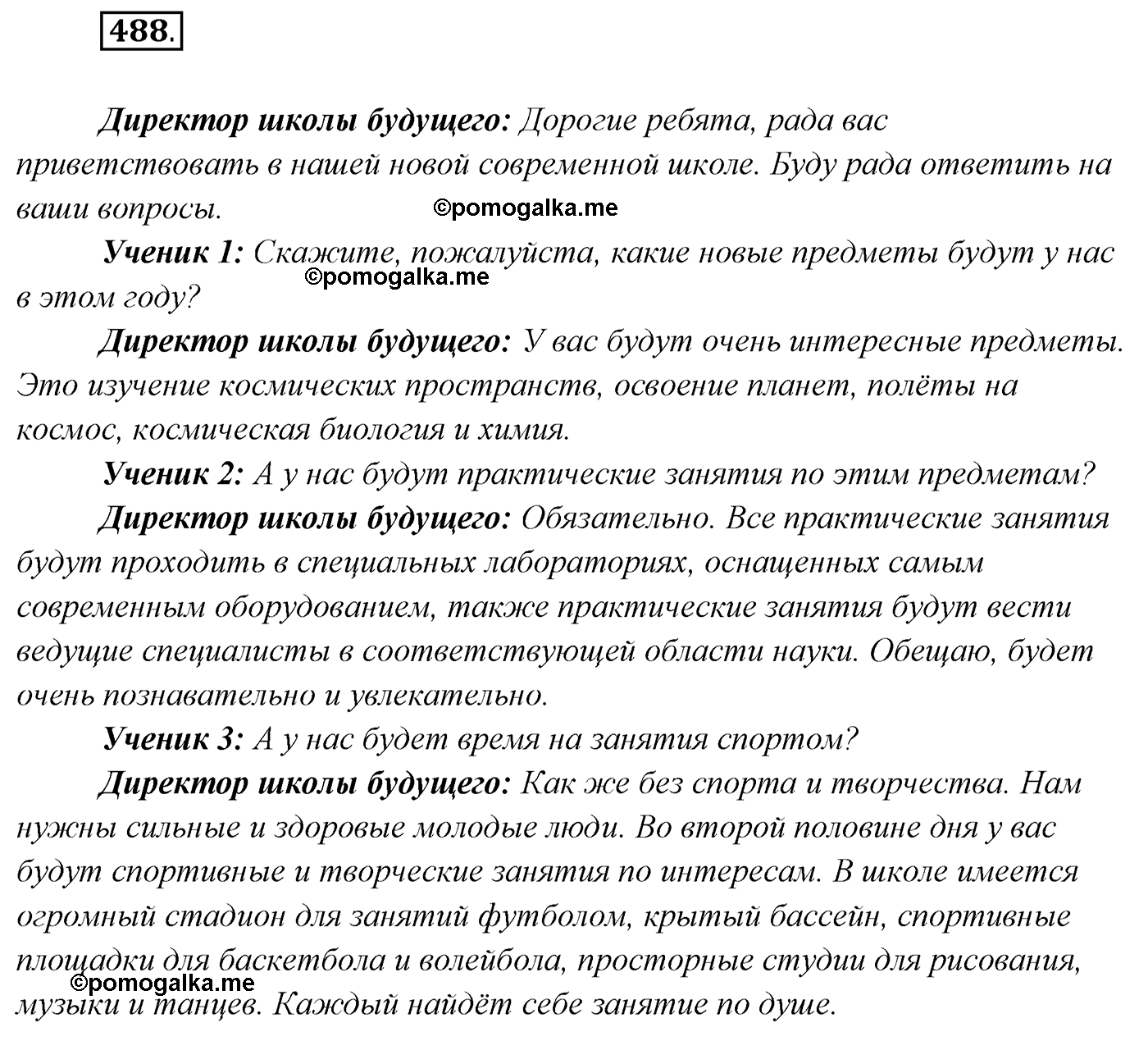 488.

Директор школы будущего: Дорогие ребята, рада вас приветствовать в нашей новой современной школе. Буду рада ответить на ваши вопросы.

©pomogalka.me

Ученик 1: Скажите, пожалуйста, какие новые предметы будут у нас в этом году?

©pomogalka.me

Директор школы будущего: У вас будут очень интересные предметы. Это изучение космических пространств, освоение планет, полёты на космос, космическая биология и химия.

Ученик 2: А у нас будут практические занятия по этим предметам?

Директор школы будущего: Обязательно. Все практические занятия будут проходить в специальных лабораториях, оснащенных самым современным оборудованием, также практические занятия будут вести ведущие специалисты в соответствующей области науки. Обещаю, будет очень познавательно и увлекательно.

Ученик 3: А у нас будет время на занятия спортом?

Директор школы будущего: Как же без спорта и творчества. Нам нужны сильные и здоровые молодые люди. Во второй половине дня у вас будут спортивные и творческие занятия по интересам. В школе имеется огромный стадион для занятий футболом, крытый бассейн, спортивные площадки для баскетбола и волейбола, просторные студии для рисования, музыки и танцев. Каждый найдёт себе занятие по душе.

©pomogalka.me